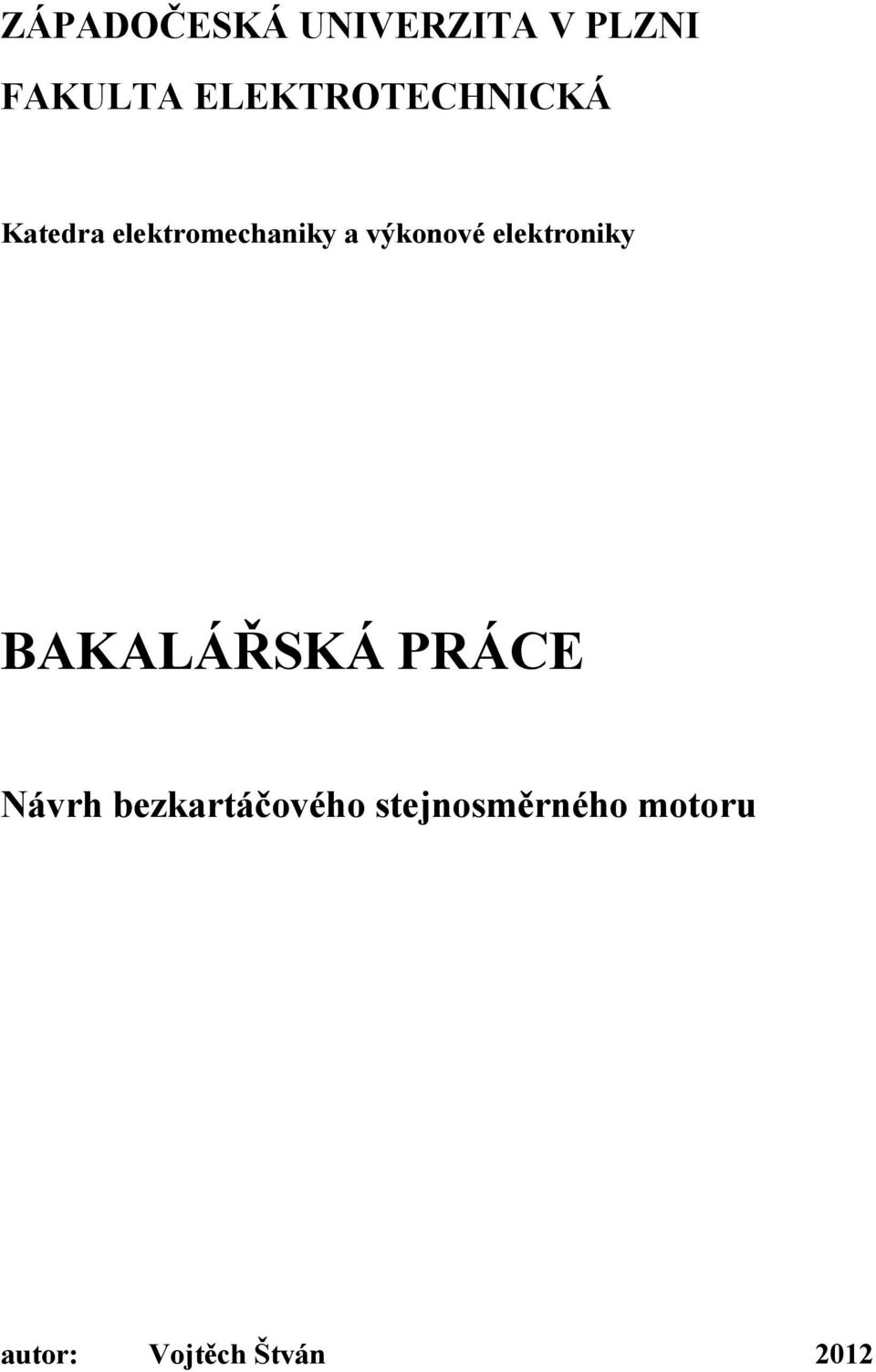 ZÁPADOČESKÁ UNIVERZITA V PLZNI

FAKULTA ELEKTROTECHNICKÁ

Katedra elektromechaniky a výkonové elektroniky

BAKALÁŘSKÁ PRÁCE

Návrh bezkartáčového stejnosměrného motoru

autor: Vojtěch Štván 2012